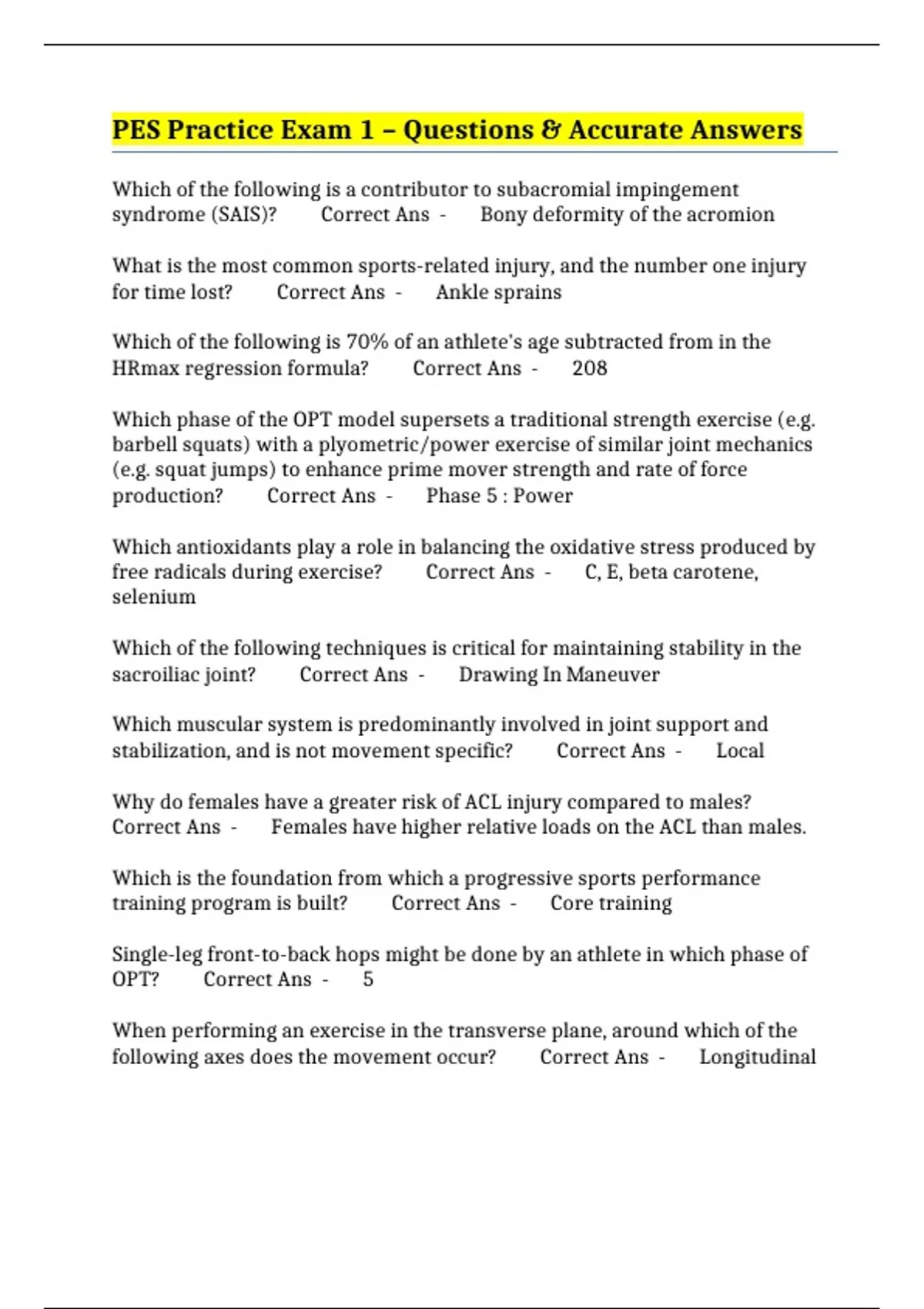 PES Practice Exam 1 – Questions & Accurate Answers

Which of the following is a contributor to subacromial impingement syndrome (SAIS)? Correct Ans - Bony deformity of the acromion

What is the most common sports-related injury, and the number one injury for time lost? Correct Ans - Ankle sprains

Which of the following is 70% of an athlete's age subtracted from in the HRmax regression formula? Correct Ans - 208

Which phase of the OPT model supersets a traditional strength exercise (e.g. barbell squats) with a plyometric/power exercise of similar joint mechanics (e.g. squat jumps) to enhance prime mover strength and rate of force production? Correct Ans - Phase 5 : Power

Which antioxidants play a role in balancing the oxidative stress produced by free radicals during exercise? Correct Ans - C, E, beta carotene, selenium

Which of the following techniques is critical for maintaining stability in the sacroiliac joint? Correct Ans - Drawing In Maneuver

Which muscular system is predominantly involved in joint support and stabilization, and is not movement specific? Correct Ans - Local

Why do females have a greater risk of ACL injury compared to males? Correct Ans - Females have higher relative loads on the ACL than males.

Which is the foundation from which a progressive sports performance training program is built? Correct Ans - Core training

Single-leg front-to-back hops might be done by an athlete in which phase of OPT? Correct Ans - 5

When performing an exercise in the transverse plane, around which of the following axes does the movement occur? Correct Ans - Longitudinal